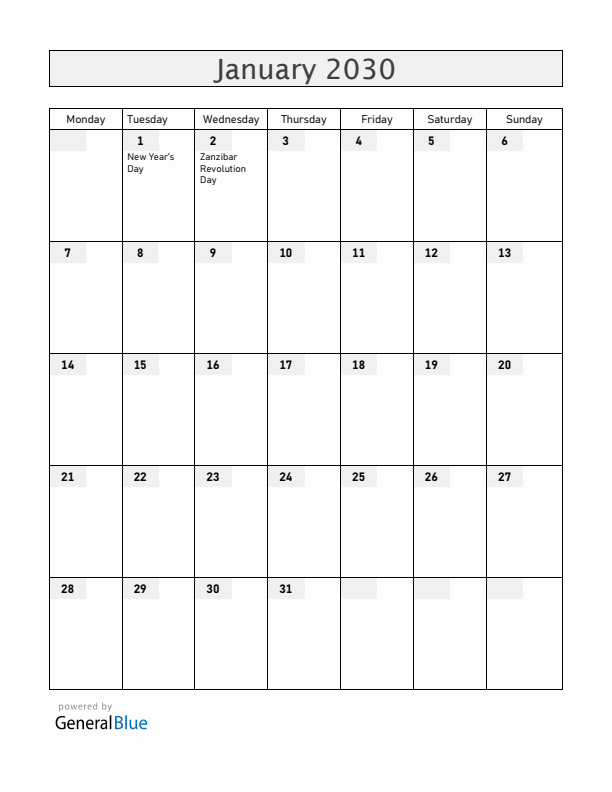 January 2030

| Monday | Tuesday | Wednesday | Thursday | Friday | Saturday | Sunday |
|---|---|---|---|---|---|---|
| | 1 New Year's Day | 2 Zanzibar Revolution Day | 3 | 4 | 5 | 6 |
| 7 | 8 | 9 | 10 | 11 | 12 | 13 |
| 14 | 15 | 16 | 17 | 18 | 19 | 20 |
| 21 | 22 | 23 | 24 | 25 | 26 | 27 |
| 28 | 29 | 30 | 31 | | | |

powered by
GeneralBlue